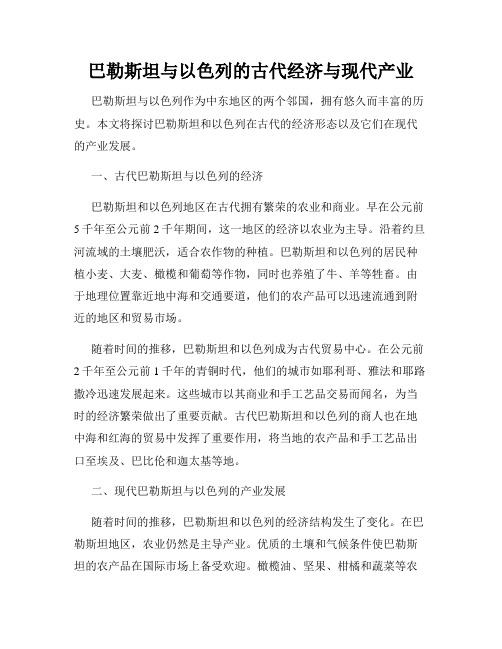 巴勒斯坦与以色列的古代经济与现代产业

巴勒斯坦与以色列作为中东地区的两个邻国，拥有悠久而丰富的历史。本文将探讨巴勒斯坦和以色列在古代的经济形态以及它们在现代的产业发展。

一、古代巴勒斯坦与以色列的经济

巴勒斯坦和以色列地区在古代拥有繁荣的农业和商业。早在公元前5千年至公元前2千年期间，这一地区的经济以农业为主导。沿着约旦河流域的土壤肥沃，适合农作物的种植。巴勒斯坦和以色列的居民种植小麦、大麦、橄榄和葡萄等作物，同时也养殖了牛、羊等牲畜。由于地理位置靠近地中海和交通要道，他们的农产品可以迅速流通到附近的地区和贸易市场。

随着时间的推移，巴勒斯坦和以色列成为古代贸易中心。在公元前2千年至公元前1千年的青铜时代，他们的城市如耶利哥、雅法和耶路撒冷迅速发展起来。这些城市以其商业和手工艺品交易而闻名，为当时的经济繁荣做出了重要贡献。古代巴勒斯坦和以色列的商人也在地中海和红海的贸易中发挥了重要作用，将当地的农产品和手工艺品出口至埃及、巴比伦和迦太基等地。

二、现代巴勒斯坦与以色列的产业发展

随着时间的推移，巴勒斯坦和以色列的经济结构发生了变化。在巴勒斯坦地区，农业仍然是主导产业。优质的土壤和气候条件使巴勒斯坦的农产品在国际市场上备受欢迎。橄榄油、坚果、柑橘和蔬菜等农